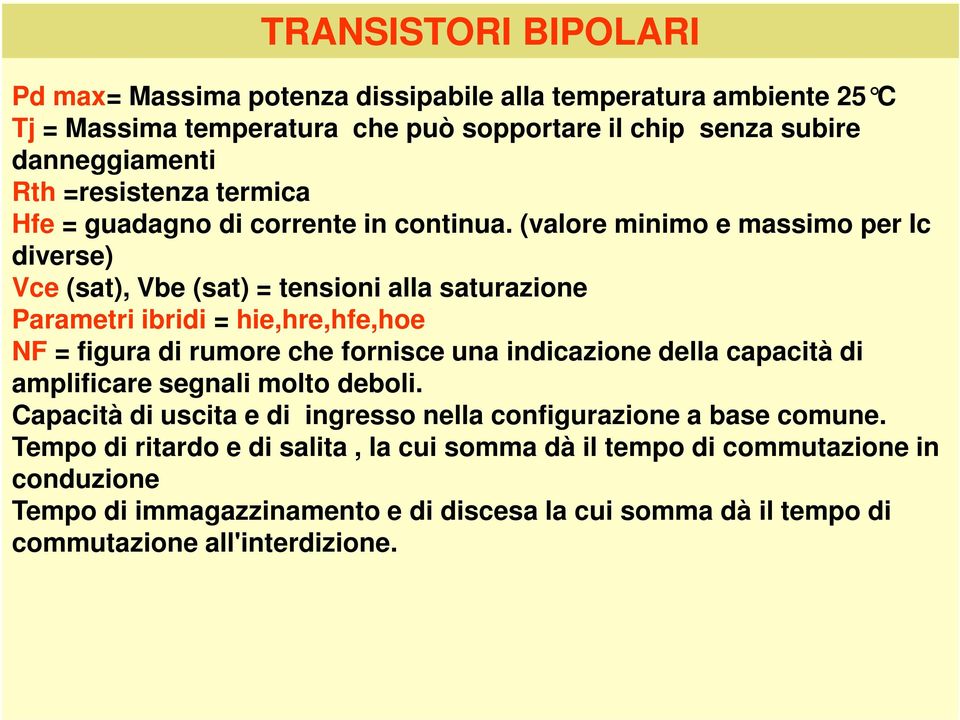 TRANSISTORI BIPOLARI

Pd max= Massima potenza dissipabile alla temperatura ambiente 25°C
Tj = Massima temperatura che può sopportare il chip senza subire danneggiamenti
Rth =resistenza termica
Hfe = guadagno di corrente in continua. (valore minimo e massimo per Ic diverse)
Vce (sat), Vbe (sat) = tensioni alla saturazione
Parametri ibridi = hie,hre,hfe,hoe
NF = figura di rumore che fornisce una indicazione della capacità di amplificare segnali molto deboli.
Capacità di uscita e di ingresso nella configurazione a base comune.
Tempo di ritardo e di salita , la cui somma dà il tempo di commutazione in conduzione
Tempo di immagazzinamento e di discesa la cui somma dà il tempo di commutazione all'interdizione.